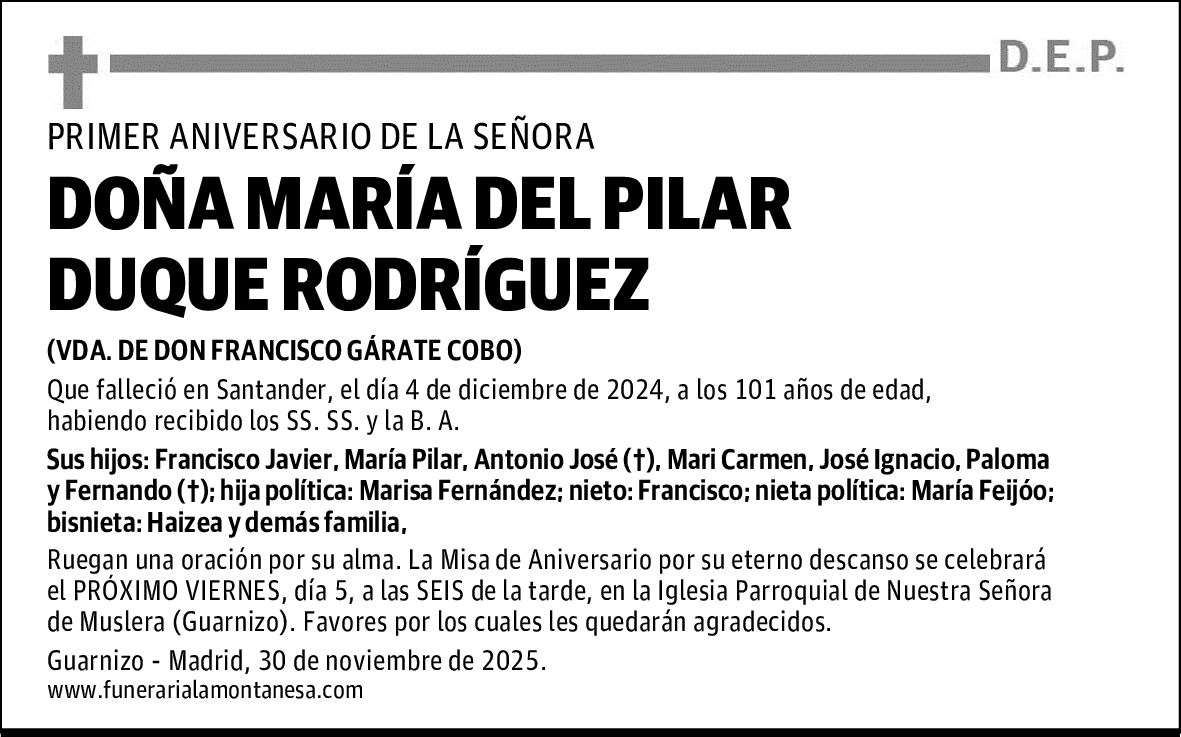 D.E.P.

PRIMER ANIVERSARIO DE LA SEÑORA

DOÑA MARÍA DEL PILAR DUQUE RODRÍGUEZ

(VDA. DE DON FRANCISCO GÁRATE COBO)

Que falleció en Santander, el día 4 de diciembre de 2024, a los 101 años de edad, habiendo recibido los SS. SS. y la B. A.

Sus hijos: Francisco Javier, María Pilar, Antonio José (†), Mari Carmen, José Ignacio, Paloma y Fernando (†); hija política: Marisa Fernández; nieto: Francisco; nieta política: María Feijóo; bisnieta: Haizea y demás familia,

Ruegan una oración por su alma. La Misa de Aniversario por su eterno descanso se celebrará el PRÓXIMO VIERNES, día 5, a las SEIS de la tarde, en la Iglesia Parroquial de Nuestra Señora de Muslera (Guarnizo). Favores por los cuales les quedarán agradecidos.

Guarnizo - Madrid, 30 de noviembre de 2025.
www.funerarialamontanesa.com